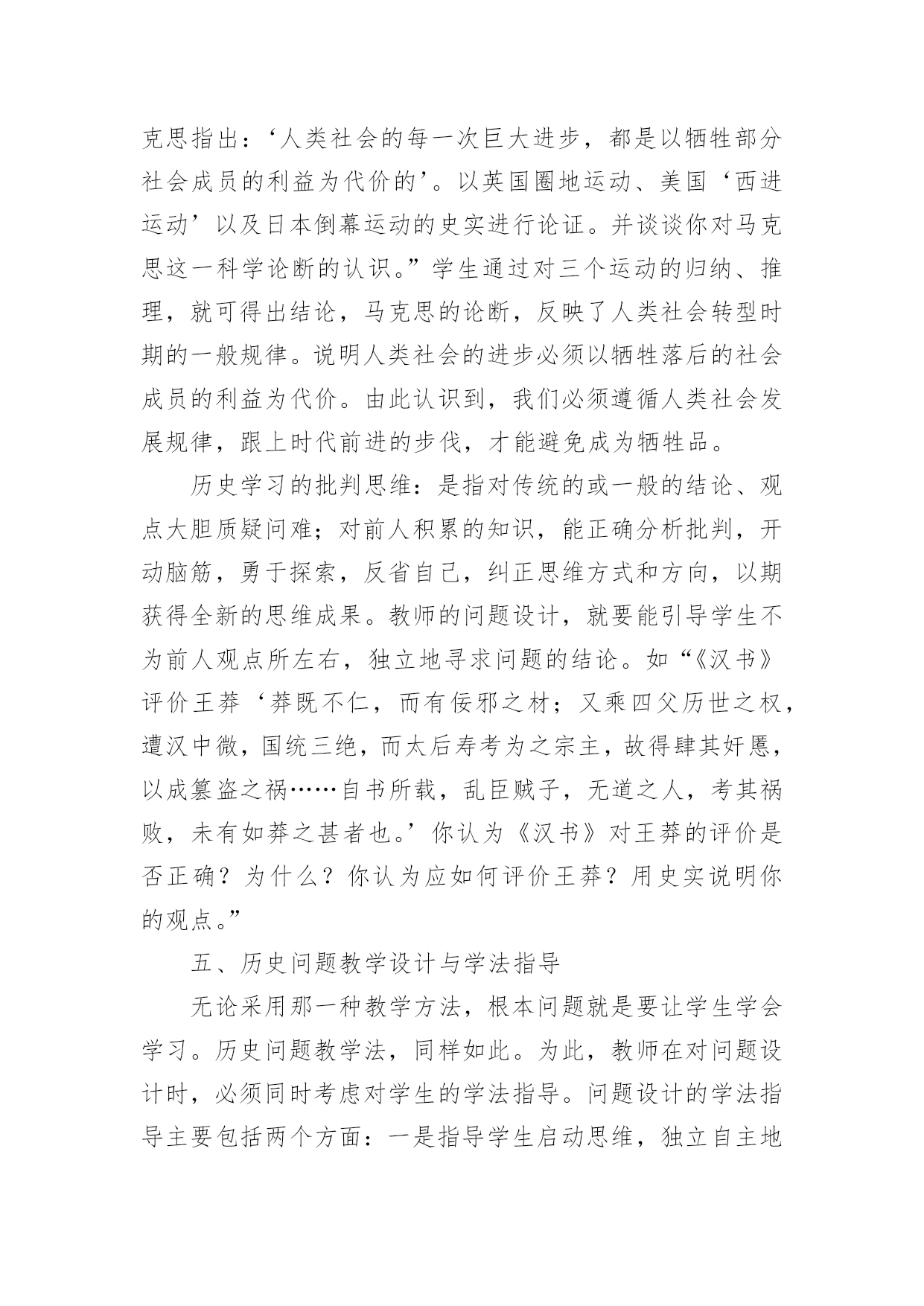 克思指出：‘人类社会的每一次巨大进步，都是以牺牲部分社会成员的利益为代价的’。以英国圈地运动、美国‘西进运动’以及日本倒幕运动的史实进行论证。并谈谈你对马克思这一科学论断的认识。”学生通过对三个运动的归纳、推理，就可得出结论，马克思的论断，反映了人类社会转型时期的一般规律。说明人类社会的进步必须以牺牲落后的社会成员的利益为代价。由此认识到，我们必须遵循人类社会发展规律，跟上时代前进的步伐，才能避免成为牺牲品。

历史学习的批判思维：是指对传统的或一般的结论、观点大胆质疑问难；对前人积累的知识，能正确分析批判，开动脑筋，勇于探索，反省自己，纠正思维方式和方向，以期获得全新的思维成果。教师的问题设计，就要能引导学生不为前人观点所左右，独立地寻求问题的结论。如“《汉书》评价王莽‘莽既不仁，而有佞邪之材；又乘四父历世之权，遭汉中微，国统三绝，而太后寿考为之宗主，故得肆其奸慝，以成篡盗之祸……自书所载，乱臣贼子，无道之人，考其祸败，未有如莽之甚者也。’你认为《汉书》对王莽的评价是否正确？为什么？你认为应如何评价王莽？用史实说明你的观点。”

五、历史问题教学设计与学法指导

无论采用那一种教学方法，根本问题就是要让学生学会学习。历史问题教学法，同样如此。为此，教师在对问题设计时，必须同时考虑对学生的学法指导。问题设计的学法指导主要包括两个方面：一是指导学生启动思维，独立自主地